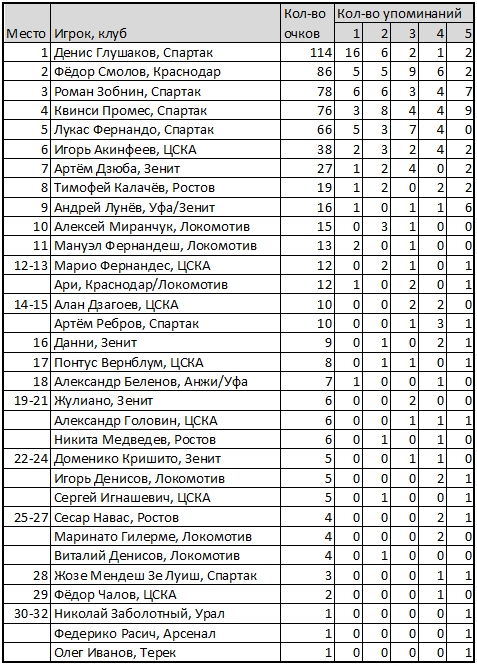 | Место | Игрок, клуб | Кол-во очков | Кол-во упоминаний 1 | 2 | 3 | 4 | 5 |
|---|---|---|---|---|---|---|---|
| 1 | Денис Глушаков, Спартак | 114 | 16 | 6 | 2 | 1 | 2 |
| 2 | Фёдор Смолов, Краснодар | 86 | 5 | 5 | 9 | 6 | 2 |
| 3 | Роман Зобнин, Спартак | 78 | 6 | 6 | 3 | 4 | 7 |
| 4 | Квинси Промес, Спартак | 76 | 3 | 8 | 4 | 4 | 9 |
| 5 | Лукас Фернандо, Спартак | 66 | 5 | 3 | 7 | 4 | 0 |
| 6 | Игорь Акинфеев, ЦСКА | 38 | 2 | 3 | 2 | 4 | 2 |
| 7 | Артём Дзюба, Зенит | 27 | 1 | 2 | 4 | 0 | 2 |
| 8 | Тимофей Калачёв, Ростов | 19 | 1 | 2 | 0 | 2 | 2 |
| 9 | Андрей Лунёв, Уфа/Зенит | 16 | 1 | 0 | 1 | 1 | 6 |
| 10 | Алексей Миранчук, Локомотив | 15 | 0 | 3 | 1 | 0 | 0 |
| 11 | Мануэл Фернандеш, Локомотив | 13 | 2 | 0 | 1 | 0 | 0 |
| 12-13 | Марио Фернандес, ЦСКА | 12 | 0 | 2 | 1 | 0 | 1 |
| | Ари, Краснодар/Локомотив | 12 | 1 | 0 | 2 | 0 | 1 |
| 14-15 | Алан Дзагоев, ЦСКА | 10 | 0 | 0 | 2 | 2 | 0 |
| | Артём Ребров, Спартак | 10 | 0 | 0 | 1 | 3 | 1 |
| 16 | Данни, Зенит | 9 | 0 | 1 | 0 | 2 | 1 |
| 17 | Понтус Вернблум, ЦСКА | 8 | 0 | 1 | 1 | 0 | 1 |
| 18 | Александр Беленов, Анжи/Уфа | 7 | 1 | 0 | 0 | 1 | 0 |
| 19-21 | Жулиано, Зенит | 6 | 0 | 0 | 2 | 0 | 0 |
| | Александр Головин, ЦСКА | 6 | 0 | 0 | 1 | 1 | 1 |
| | Никита Медведев, Ростов | 6 | 0 | 1 | 0 | 1 | 0 |
| 22-24 | Доменико Кришито, Зенит | 5 | 0 | 0 | 1 | 1 | 0 |
| | Игорь Денисов, Локомотив | 5 | 0 | 0 | 0 | 2 | 1 |
| | Сергей Игнашевич, ЦСКА | 5 | 0 | 1 | 0 | 0 | 1 |
| 25-27 | Сесар Навас, Ростов | 4 | 0 | 0 | 0 | 2 | 1 |
| | Маринато Гилерме, Локомотив | 4 | 0 | 0 | 0 | 2 | 0 |
| | Виталий Денисов, Локомотив | 4 | 0 | 1 | 0 | 0 | 0 |
| 28 | Жозе Мендеш Зе Луиш, Спартак | 3 | 0 | 0 | 0 | 1 | 1 |
| 29 | Фёдор Чалов, ЦСКА | 2 | 0 | 0 | 0 | 1 | 0 |
| 30-32 | Николай Заболотный, Урал | 1 | 0 | 0 | 0 | 0 | 1 |
| | Федерико Расич, Арсенал | 1 | 0 | 0 | 0 | 0 | 1 |
| | Олег Иванов, Терек | 1 | 0 | 0 | 0 | 0 | 1 |